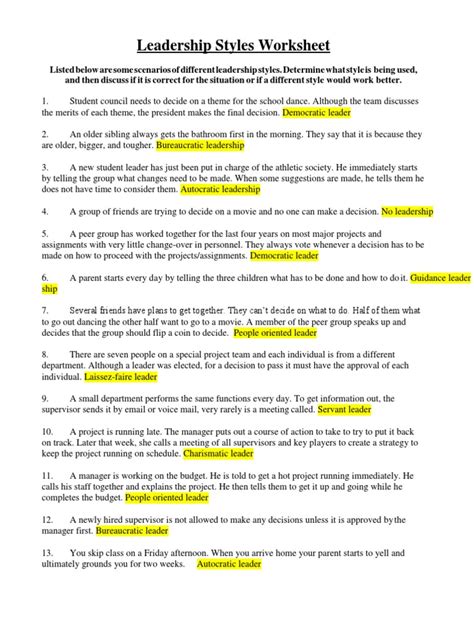 Leadership Styles Worksheet

Listed below are some scenarios of different leadership styles. Determine what style is being used, and then discuss if it is correct for the situation or if a different style would work better.

1. Student council needs to decide on a theme for the school dance. Although the team discusses the merits of each theme, the president makes the final decision. Democratic leader

2. An older sibling always gets the bathroom first in the morning. They say that it is because they are older, bigger, and tougher. Bureaucratic leadership

3. A new student leader has just been put in charge of the athletic society. He immediately starts by telling the group what changes need to be made. When some suggestions are made, he tells them he does not have time to consider them. Autocratic leadership

4. A group of friends are trying to decide on a movie and no one can make a decision. No leadership

5. A peer group has worked together for the last four years on most major projects and assignments with very little change-over in personnel. They always vote whenever a decision has to be made on how to proceed with the projects/assignments. Democratic leader

6. A parent starts every day by telling the three children what has to be done and how to do it. Guidance leader ship

7. Several friends have plans to get together. They can't decide on what to do. Half of them what to go out dancing the other half want to go to a movie. A member of the peer group speaks up and decides that the group should flip a coin to decide. People oriented leader

8. There are seven people on a special project team and each individual is from a different department. Although a leader was elected, for a decision to pass it must have the approval of each individual. Laissez-faire leader

9. A small department performs the same functions every day. To get information out, the supervisor sends it by email or voice mail, very rarely is a meeting called. Servant leader

10. A project is running late. The manager puts out a course of action to take to try to put it back on track. Later that week, she calls a meeting of all supervisors and key players to create a strategy to keep the project running on schedule. Charismatic leader

11. A manager is working on the budget. He is told to get a hot project running immediately. He calls his staff together and explains the project. He then tells them to get it up and going while he completes the budget. People oriented leader

12. A newly hired supervisor is not allowed to make any decisions unless it is approved by the manager first. Bureaucratic leader

13. You skip class on a Friday afternoon. When you arrive home your parent starts to yell and ultimately grounds you for two weeks. Autocratic leader